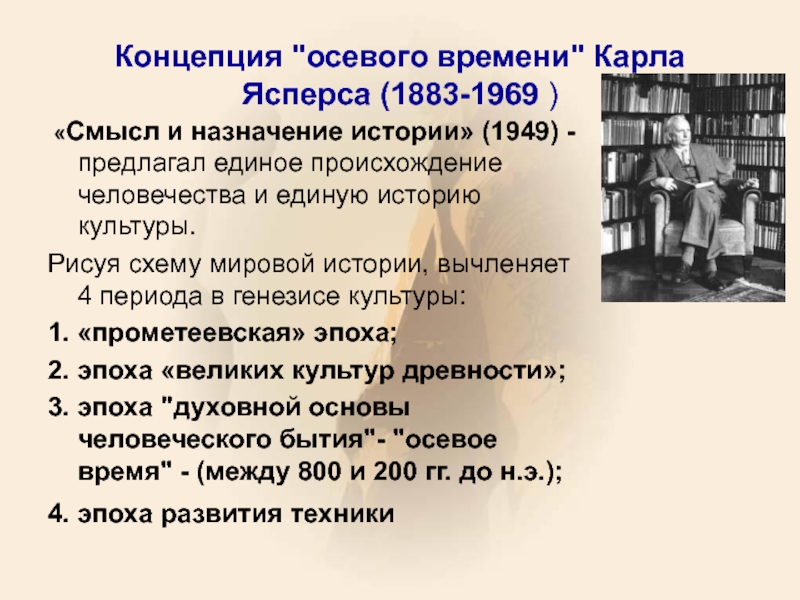 Концепция "осевого времени" Карла Ясперса (1883-1969 )

«Смысл и назначение истории» (1949) - предлагал единое происхождение человечества и единую историю культуры.

Рисуя схему мировой истории, вычленяет 4 периода в генезисе культуры:

1. «прометеевская» эпоха;
2. эпоха «великих культур древности»;
3. эпоха "духовной основы человеческого бытия"- "осевое время" - (между 800 и 200 гг. до н.э.);
4. эпоха развития техники